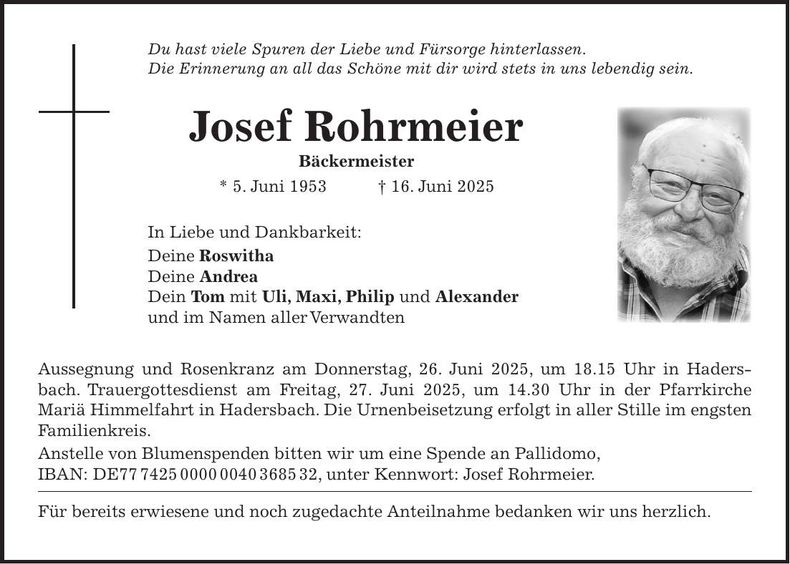 Du hast viele Spuren der Liebe und Fürsorge hinterlassen.
Die Erinnerung an all das Schöne mit dir wird stets in uns lebendig sein.

Josef Rohrmeier

Bäckermeister

* 5. Juni 1953 † 16. Juni 2025

In Liebe und Dankbarkeit:
Deine Roswitha
Deine Andrea
Dein Tom mit Uli, Maxi, Philip und Alexander
und im Namen aller Verwandten

Aussegnung und Rosenkranz am Donnerstag, 26. Juni 2025, um 18.15 Uhr in Hadersbach. Trauergottesdienst am Freitag, 27. Juni 2025, um 14.30 Uhr in der Pfarrkirche Mariä Himmelfahrt in Hadersbach. Die Urnenbeisetzung erfolgt in aller Stille im engsten Familienkreis.

Anstelle von Blumenspenden bitten wir um eine Spende an Pallidomo,
IBAN: DE77 7425 0000 0040 3685 32, unter Kennwort: Josef Rohrmeier.

Für bereits erwiesene und noch zugedachte Anteilnahme bedanken wir uns herzlich.